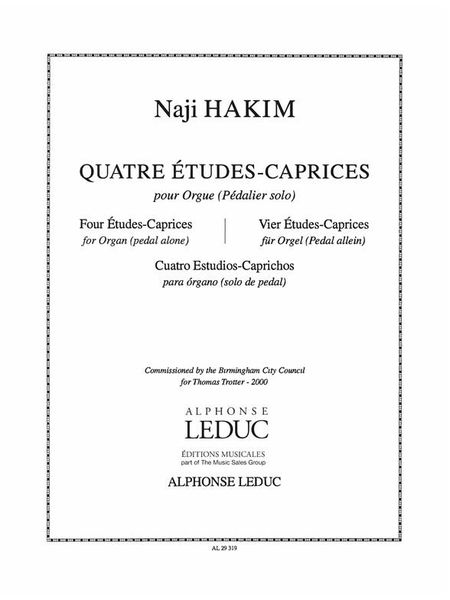 Naji HAKIM

QUATRE ÉTUDES-CAPRICES
pour Orgue (Pédalier solo)

Four Études-Caprices
for Organ (pedal alone)

Vier Études-Caprices
für Orgel (Pedal allein)

Cuatro Estudios-Caprichos
para órgano (solo de pedal)

Commissioned by the Birmingham City Council
for Thomas Trotter - 2000

ALPHONSE
LEDUC

ÉDITIONS MUSICALES
part of The Music Sales Group

ALPHONSE LEDUC

AL 29 319